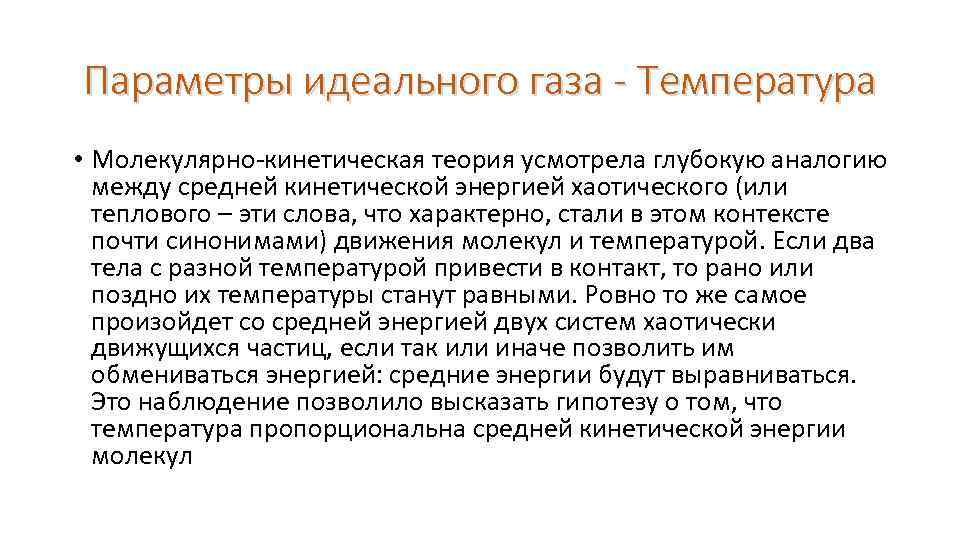 Параметры идеального газа - Температура

• Молекулярно-кинетическая теория усмотрела глубокую аналогию между средней кинетической энергией хаотического (или теплового – эти слова, что характерно, стали в этом контексте почти синонимами) движения молекул и температурой. Если два тела с разной температурой привести в контакт, то рано или поздно их температуры станут равными. Ровно то же самое произойдет со средней энергией двух систем хаотически движущихся частиц, если так или иначе позволить им обмениваться энергией: средние энергии будут выравниваться. Это наблюдение позволило высказать гипотезу о том, что температура пропорциональна средней кинетической энергии молекул